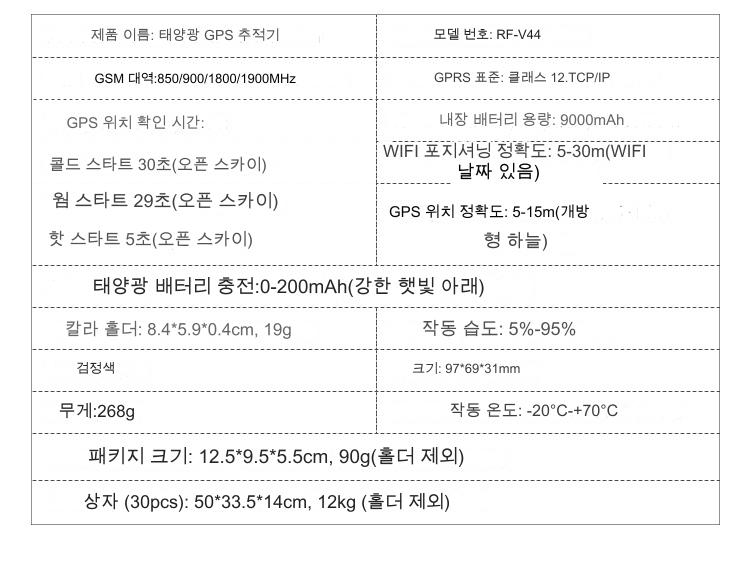 | 제품 이름: 태양광 GPS 추적기 | 모델 번호: RF-V44 |
|---|---|
| GSM 대역:850/900/1800/1900MHz | GPRS 표준: 클래스 12.TCP/IP |
| GPS 위치 확인 시간: 콜드 스타트 30초(오픈 스카이) 웜 스타트 29초(오픈 스카이) 핫 스타트 5초(오픈 스카이) | 내장 배터리 용량: 9000mAh WIFI 포지셔닝 정확도: 5-30m(WIFI 날짜 있음) GPS 위치 정확도: 5-15m(개방형 하늘) |
| 태양광 배터리 충전:0-200mAh(강한 햇빛 아래) | |
| 칼라 홀더: 8.4*5.9*0.4cm, 19g | 작동 습도: 5%-95% |
| 검정색 | 크기: 97*69*31mm |
| 무게:268g | 작동 온도: -20°C-+70°C |
| 패키지 크기: 12.5*9.5*5.5cm, 90g(홀더 제외) | |
| 상자 (30pcs): 50*33.5*14cm, 12kg (홀더 제외) | |